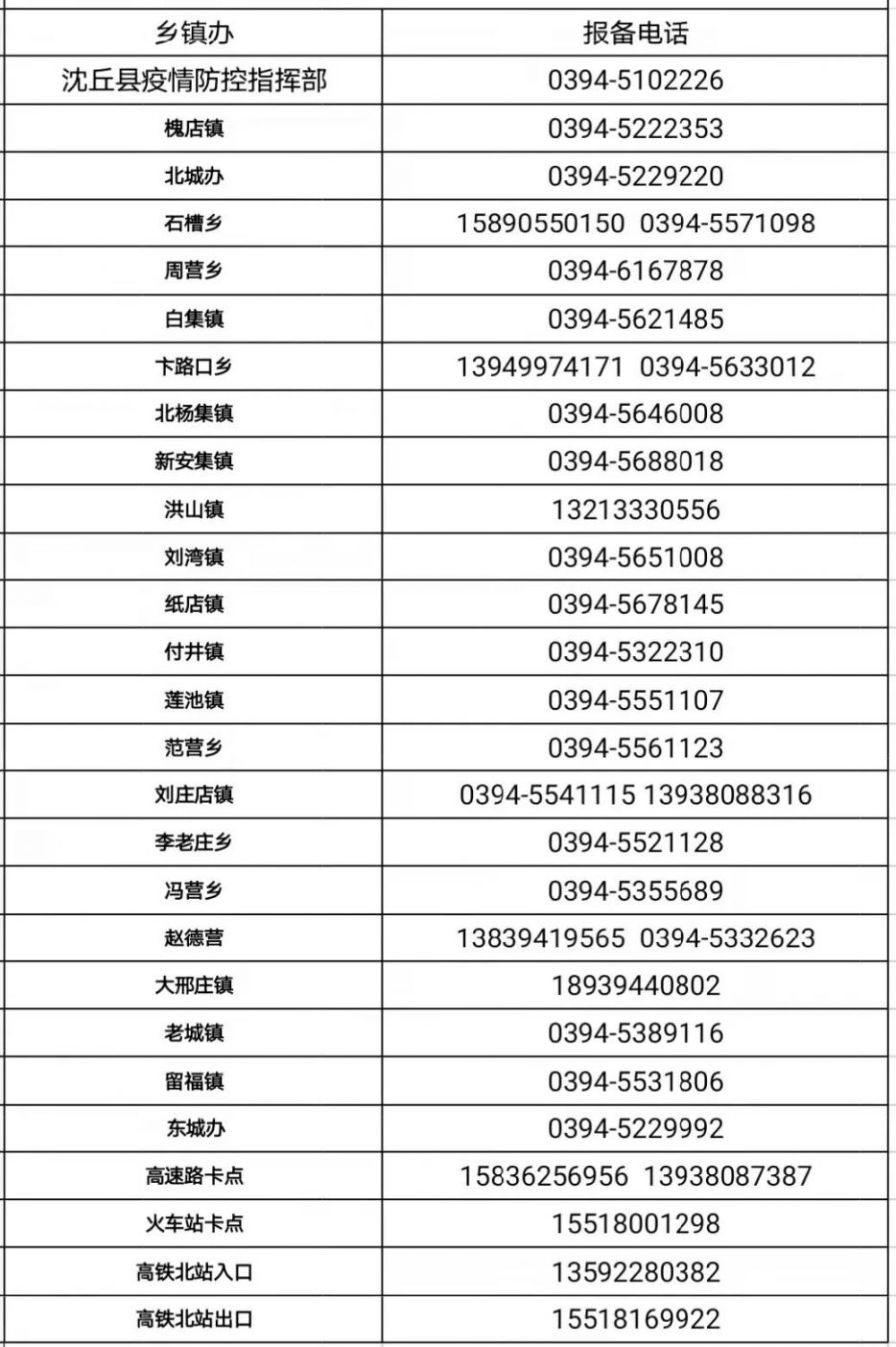 | 乡镇办 | 报备电话 |
|---|---|
| 沈丘县疫情防控指挥部 | 0394-5102226 |
| 槐店镇 | 0394-5222353 |
| 北城办 | 0394-5229220 |
| 石槽乡 | 15890550150 0394-5571098 |
| 周营乡 | 0394-6167878 |
| 白集镇 | 0394-5621485 |
| 卞路口乡 | 13949974171 0394-5633012 |
| 北杨集镇 | 0394-5646008 |
| 新安集镇 | 0394-5688018 |
| 洪山镇 | 13213330556 |
| 刘湾镇 | 0394-5651008 |
| 纸店镇 | 0394-5678145 |
| 付井镇 | 0394-5322310 |
| 莲池镇 | 0394-5551107 |
| 范营乡 | 0394-5561123 |
| 刘庄店镇 | 0394-5541115 13938088316 |
| 李老庄乡 | 0394-5521128 |
| 冯营乡 | 0394-5355689 |
| 赵德营 | 13839419565 0394-5332623 |
| 大邢庄镇 | 18939440802 |
| 老城镇 | 0394-5389116 |
| 留福镇 | 0394-5531806 |
| 东城办 | 0394-5229992 |
| 高速路卡点 | 15836256956 13938087387 |
| 火车站卡点 | 15518001298 |
| 高铁北站入口 | 13592280382 |
| 高铁北站出口 | 15518169922 |